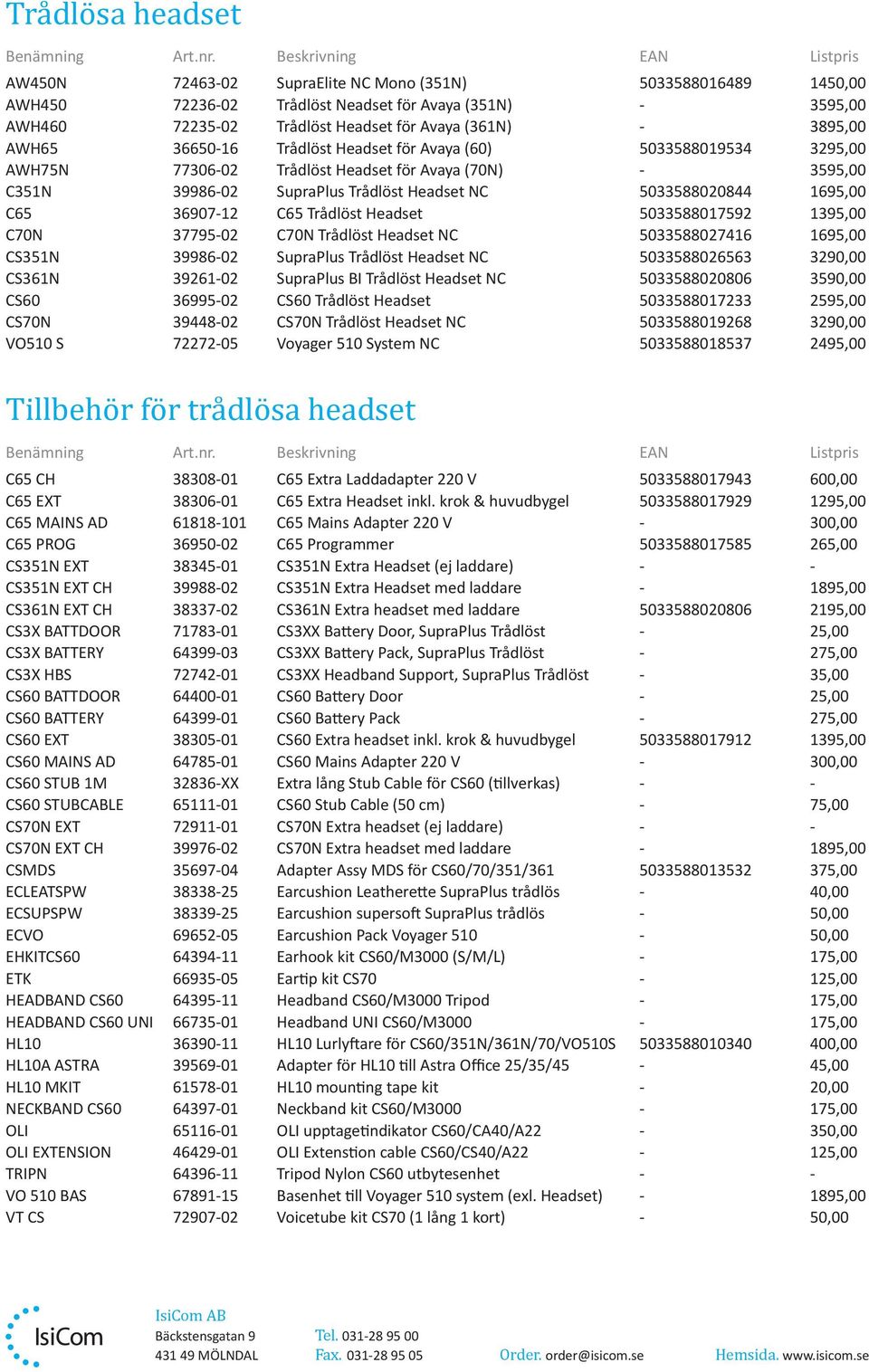 Trådlösa headset

| Benämning | Art.nr. | Beskrivning | EAN | Listpris |
|---|---|---|---|---|
| AW450N | 72463-02 | SupraElite NC Mono (351N) | 5033588016489 | 1450,00 |
| AWH450 | 72236-02 | Trådlöst Neadset för Avaya (351N) | - | 3595,00 |
| AWH460 | 72235-02 | Trådlöst Headset för Avaya (361N) | - | 3895,00 |
| AWH65 | 36650-16 | Trådlöst Headset för Avaya (60) | 5033588019534 | 3295,00 |
| AWH75N | 77306-02 | Trådlöst Headset för Avaya (70N) | - | 3595,00 |
| C351N | 39986-02 | SupraPlus Trådlöst Headset NC | 5033588020844 | 1695,00 |
| C65 | 36907-12 | C65 Trådlöst Headset | 5033588017592 | 1395,00 |
| C70N | 37795-02 | C70N Trådlöst Headset NC | 5033588027416 | 1695,00 |
| CS351N | 39986-02 | SupraPlus Trådlöst Headset NC | 5033588026563 | 3290,00 |
| CS361N | 39261-02 | SupraPlus BI Trådlöst Headset NC | 5033588020806 | 3590,00 |
| CS60 | 36995-02 | CS60 Trådlöst Headset | 5033588017233 | 2595,00 |
| CS70N | 39448-02 | CS70N Trådlöst Headset NC | 5033588019268 | 3290,00 |
| VO510 S | 72272-05 | Voyager 510 System NC | 5033588018537 | 2495,00 |

Tillbehör för trådlösa headset

| Benämning | Art.nr. | Beskrivning | EAN | Listpris |
|---|---|---|---|---|
| C65 CH | 38308-01 | C65 Extra Laddadapter 220 V | 5033588017943 | 600,00 |
| C65 EXT | 38306-01 | C65 Extra Headset inkl. krok & huvudbygel | 5033588017929 | 1295,00 |
| C65 MAINS AD | 61818-101 | C65 Mains Adapter 220 V | - | 300,00 |
| C65 PROG | 36950-02 | C65 Programmer | 5033588017585 | 265,00 |
| CS351N EXT | 38345-01 | CS351N Extra Headset (ej laddare) | - | - |
| CS351N EXT CH | 39988-02 | CS351N Extra Headset med laddare | - | 1895,00 |
| CS361N EXT CH | 38337-02 | CS361N Extra headset med laddare | 5033588020806 | 2195,00 |
| CS3X BATTDOOR | 71783-01 | CS3XX Battery Door, SupraPlus Trådlöst | - | 25,00 |
| CS3X BATTERY | 64399-03 | CS3XX Battery Pack, SupraPlus Trådlöst | - | 275,00 |
| CS3X HBS | 72742-01 | CS3XX Headband Support, SupraPlus Trådlöst | - | 35,00 |
| CS60 BATTDOOR | 64400-01 | CS60 Battery Door | - | 25,00 |
| CS60 BATTERY | 64399-01 | CS60 Battery Pack | - | 275,00 |
| CS60 EXT | 38305-01 | CS60 Extra headset inkl. krok & huvudbygel | 5033588017912 | 1395,00 |
| CS60 MAINS AD | 64785-01 | CS60 Mains Adapter 220 V | - | 300,00 |
| CS60 STUB 1M | 32836-XX | Extra lång Stub Cable för CS60 (tillverkas) | - | - |
| CS60 STUBCABLE | 65111-01 | CS60 Stub Cable (50 cm) | - | 75,00 |
| CS70N EXT | 72911-01 | CS70N Extra headset (ej laddare) | - | - |
| CS70N EXT CH | 39976-02 | CS70N Extra headset med laddare | - | 1895,00 |
| CSMDS | 35697-04 | Adapter Assy MDS för CS60/70/351/361 | 5033588013532 | 375,00 |
| ECLEATSPW | 38338-25 | Earcushion Leatherette SupraPlus trådlös | - | 40,00 |
| ECSUPSPW | 38339-25 | Earcushion supersoft SupraPlus trådlös | - | 50,00 |
| ECVO | 69652-05 | Earcushion Pack Voyager 510 | - | 50,00 |
| EHKITCS60 | 64394-11 | Earhook kit CS60/M3000 (S/M/L) | - | 175,00 |
| ETK | 66935-05 | Eartip kit CS70 | - | 125,00 |
| HEADBAND CS60 | 64395-11 | Headband CS60/M3000 Tripod | - | 175,00 |
| HEADBAND CS60 UNI | 66735-01 | Headband UNI CS60/M3000 | - | 175,00 |
| HL10 | 36390-11 | HL10 Lurlyftare för CS60/351N/361N/70/VO510S | 5033588010340 | 400,00 |
| HL10A ASTRA | 39569-01 | Adapter för HL10 till Astra Office 25/35/45 | - | 45,00 |
| HL10 MKIT | 61578-01 | HL10 mounting tape kit | - | 20,00 |
| NECKBAND CS60 | 64397-01 | Neckband kit CS60/M3000 | - | 175,00 |
| OLI | 65116-01 | OLI upptagetindikator CS60/CA40/A22 | - | 350,00 |
| OLI EXTENSION | 46429-01 | OLI Extenstion cable CS60/CS40/A22 | - | 125,00 |
| TRIPN | 64396-11 | Tripod Nylon CS60 utbytesenhet | - | - |
| VO 510 BAS | 67891-15 | Basenhet till Voyager 510 system (exl. Headset) | - | 1895,00 |
| VT CS | 72907-02 | Voicetube kit CS70 (1 lång 1 kort) | - | 50,00 |

IsiCom

IsiCom AB
Bäckstensgatan 9
431 49 MÖLNDAL

Tel. 031-28 95 00
Fax. 031-28 95 05

Order. order@isicom.se

Hemsida. www.isicom.se